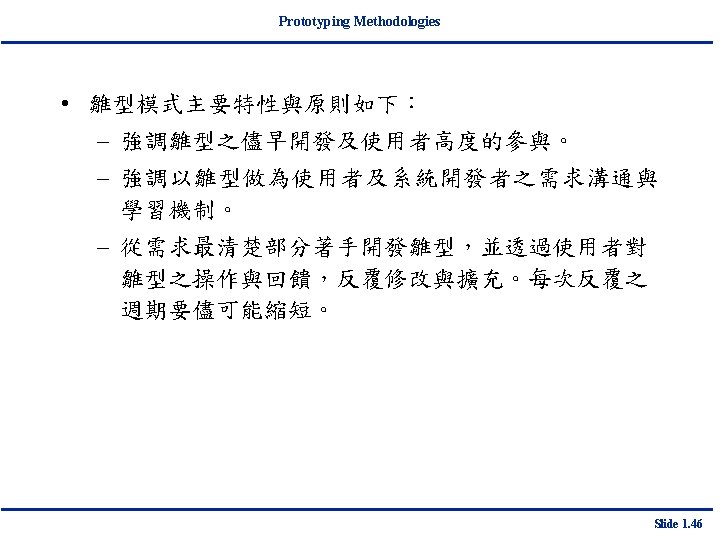 Prototyping Methodologies

• 雛型模式主要特性與原則如下：

– 強調雛型之儘早開發及使用者高度的參與。

– 強調以雛型做為使用者及系統開發者之需求溝通與學習機制。

– 從需求最清楚部分著手開發雛型，並透過使用者對雛型之操作與回饋，反覆修改與擴充。每次反覆之週期要儘可能縮短。

Slide 1.46